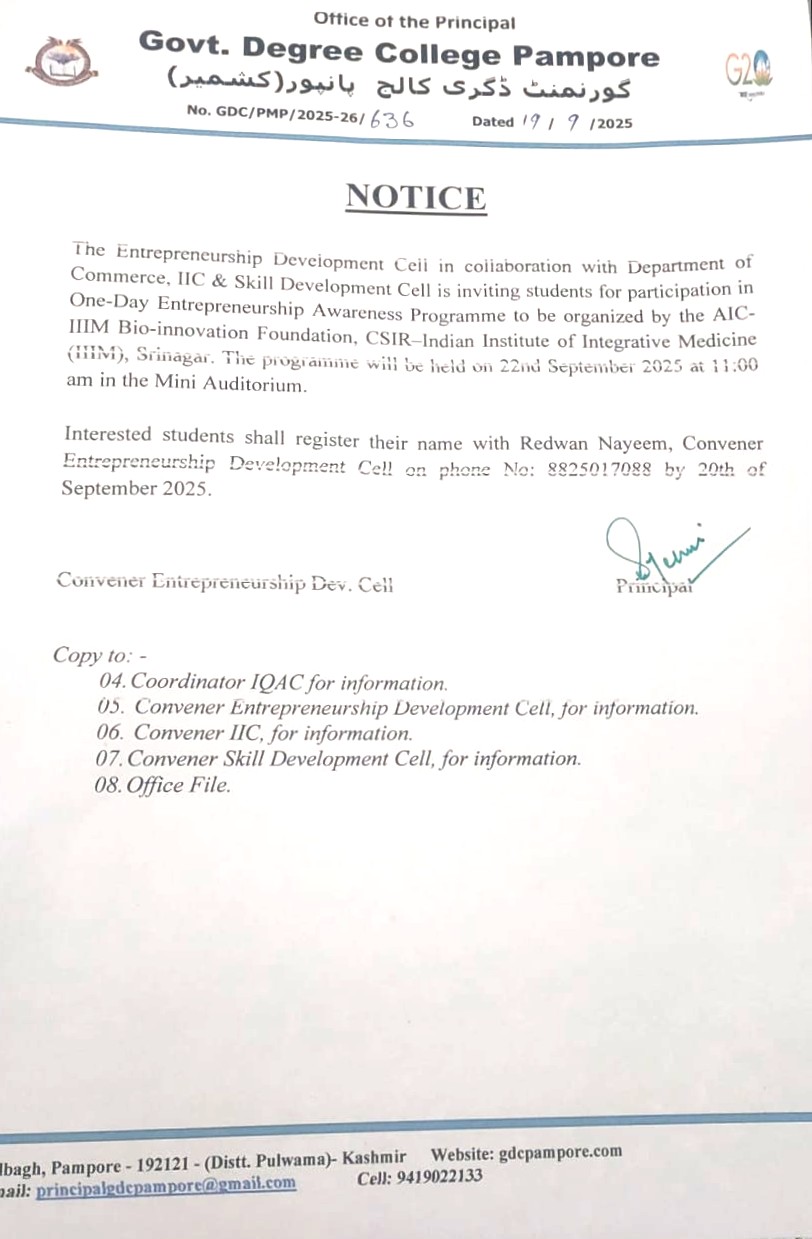 Office of the Principal
Govt. Degree College Pampore
گورنمنٹ ڈگری کالج پانپور(کشمیر)
G20

No. GDC/PMP/2025-26/636 Dated 19/9/2025

NOTICE

The Entrepreneurship Development Cell in collaboration with Department of Commerce, IIC & Skill Development Cell is inviting students for participation in One-Day Entrepreneurship Awareness Programme to be organized by the AIC-IIIM Bio-innovation Foundation, CSIR–Indian Institute of Integrative Medicine (IIIM), Srinagar. The programme will be held on 22nd September 2025 at 11:00 am in the Mini Auditorium.

Interested students shall register their name with Redwan Nayeem, Convener Entrepreneurship Development Cell on phone No: 8825017088 by 20th of September 2025.

Convener Entrepreneurship Dev. Cell

Principal

Copy to: -
04. Coordinator IQAC for information.
05. Convener Entrepreneurship Development Cell, for information.
06. Convener IIC, for information.
07. Convener Skill Development Cell, for information.
08. Office File.

lbagh, Pampore - 192121 - (Distt. Pulwama)- Kashmir Website: gdcpampore.com
nail: principalgdcpampore@gmail.com Cell: 9419022133